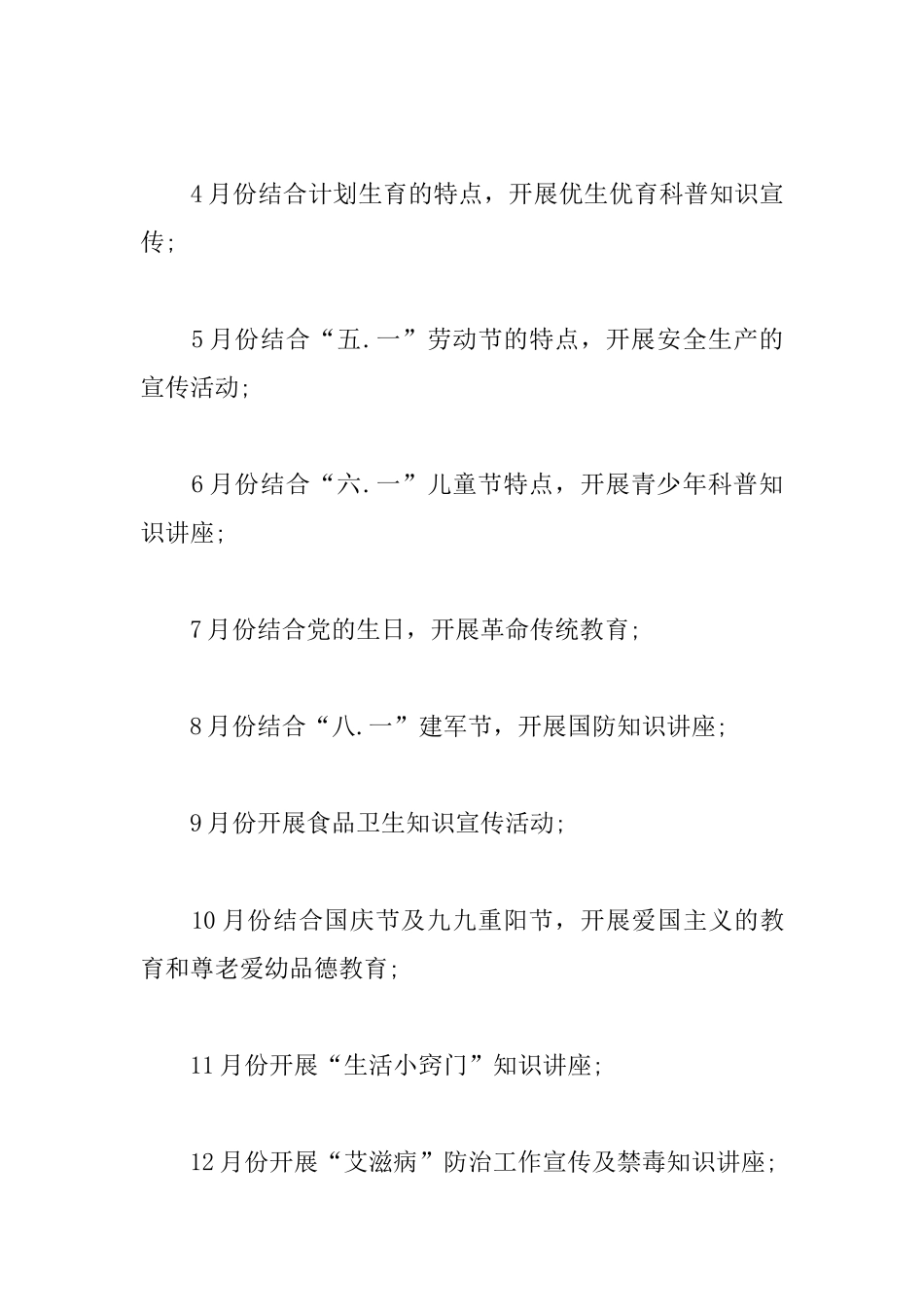 4月份结合计划生育的特点，开展优生优育科普知识宣传;

5月份结合“五.一”劳动节的特点，开展安全生产的宣传活动;

6月份结合“六.一”儿童节特点，开展青少年科普知识讲座;

7月份结合党的生日，开展革命传统教育;

8月份结合“八.一”建军节，开展国防知识讲座;

9月份开展食品卫生知识宣传活动;

10月份结合国庆节及九九重阳节，开展爱国主义的教育和尊老爱幼品德教育;

11月份开展“生活小窍门”知识讲座;

12月份开展“艾滋病”防治工作宣传及禁毒知识讲座;